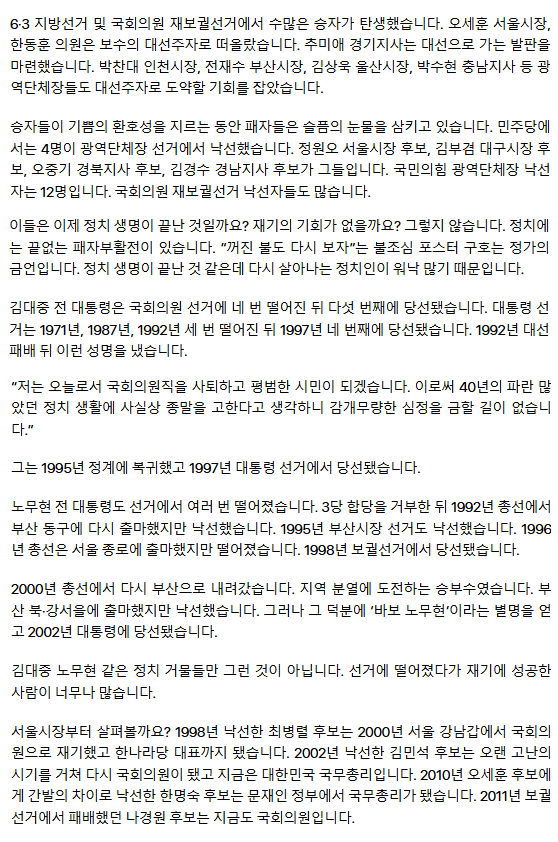 6·3 지방선거 및 국회의원 재보궐선거에서 수많은 승자가 탄생했습니다. 오세훈 서울시장, 한동훈 의원은 보수의 대선주자로 떠올랐습니다. 추미애 경기지사는 대선으로 가는 발판을 마련했습니다. 박찬대 인천시장, 전재수 부산시장, 김상욱 울산시장, 박수현 충남지사 등 광역단체장들도 대선주자로 도약할 기회를 잡았습니다.

승자들이 기쁨의 환호성을 지르는 동안 패자들은 슬픔의 눈물을 삼키고 있습니다. 민주당에서는 4명이 광역단체장 선거에서 낙선했습니다. 정원오 서울시장 후보, 김부겸 대구시장 후보, 오중기 경북지사 후보, 김경수 경남지사 후보가 그들입니다. 국민의힘 광역단체장 낙선자는 12명입니다. 국회의원 재보궐선거 낙선자들도 많습니다.

이들은 이제 정치 생명이 끝난 것일까요? 재기의 기회가 없을까요? 그렇지 않습니다. 정치에는 끝없는 패자부활전이 있습니다. “꺼진 불도 다시 보자”는 불조심 포스터 구호는 정가의 금언입니다. 정치 생명이 끝난 것 같은데 다시 살아나는 정치인이 워낙 많기 때문입니다.

김대중 전 대통령은 국회의원 선거에 네 번 떨어진 뒤 다섯 번째에 당선됐습니다. 대통령 선거는 1971년, 1987년, 1992년 세 번 떨어진 뒤 1997년 네 번째에 당선됐습니다. 1992년 대선 패배 뒤 이런 성명을 냈습니다.

“저는 오늘로서 국회의원직을 사퇴하고 평범한 시민이 되겠습니다. 이로써 40년의 파란 많았던 정치 생활에 사실상 종말을 고한다고 생각하니 감개무량한 심정을 금할 길이 없습니다.”

그는 1995년 정계에 복귀했고 1997년 대통령 선거에서 당선됐습니다.

노무현 전 대통령도 선거에서 여러 번 떨어졌습니다. 3당 합당을 거부한 뒤 1992년 총선에서 부산 동구에 다시 출마했지만 낙선했습니다. 1995년 부산시장 선거도 낙선했습니다. 1996년 총선은 서울 종로에 출마했지만 떨어졌습니다. 1998년 보궐선거에서 당선됐습니다.

2000년 총선에서 다시 부산으로 내려갔습니다. 지역 분열에 도전하는 승부수였습니다. 부산 북·강서을에 출마했지만 낙선했습니다. 그러나 그 덕분에 ‘바보 노무현’이라는 별명을 얻고 2002년 대통령에 당선됐습니다.

김대중 노무현 같은 정치 거물들만 그런 것이 아닙니다. 선거에 떨어졌다가 재기에 성공한 사람이 너무나 많습니다.

서울시장부터 살펴볼까요? 1998년 낙선한 최병렬 후보는 2000년 서울 강남갑에서 국회의원으로 재기했고 한나라당 대표까지 됐습니다. 2002년 낙선한 김민석 후보는 오랜 고난의 시기를 거쳐 다시 국회의원이 됐고 지금은 대한민국 국무총리입니다. 2010년 오세훈 후보에게 간발의 차이로 낙선한 한명숙 후보는 문재인 정부에서 국무총리가 됐습니다. 2011년 보궐선거에서 패배했던 나경원 후보는 지금도 국회의원입니다.